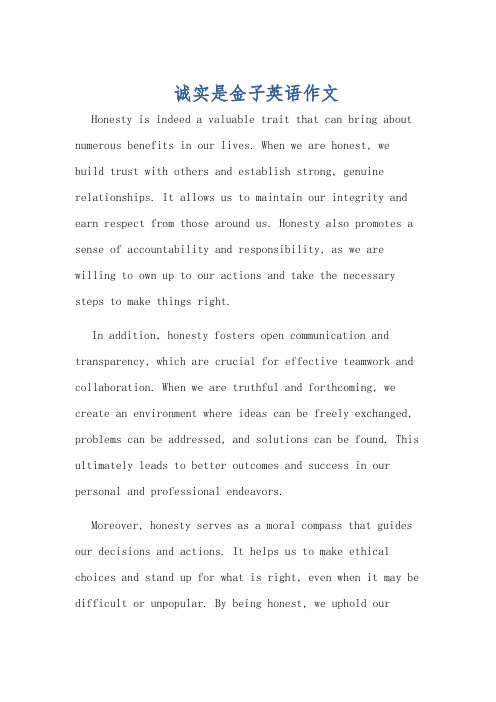 诚实是金子英语作文

Honesty is indeed a valuable trait that can bring about numerous benefits in our lives. When we are honest, we build trust with others and establish strong, genuine relationships. It allows us to maintain our integrity and earn respect from those around us. Honesty also promotes a sense of accountability and responsibility, as we are willing to own up to our actions and take the necessary steps to make things right.

In addition, honesty fosters open communication and transparency, which are crucial for effective teamwork and collaboration. When we are truthful and forthcoming, we create an environment where ideas can be freely exchanged, problems can be addressed, and solutions can be found. This ultimately leads to better outcomes and success in our personal and professional endeavors.

Moreover, honesty serves as a moral compass that guides our decisions and actions. It helps us to make ethical choices and stand up for what is right, even when it may be difficult or unpopular. By being honest, we uphold our